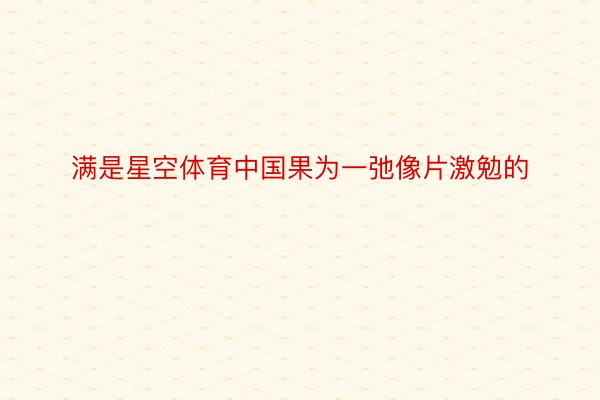 满是星空体育中国果为一弛像片激勉的